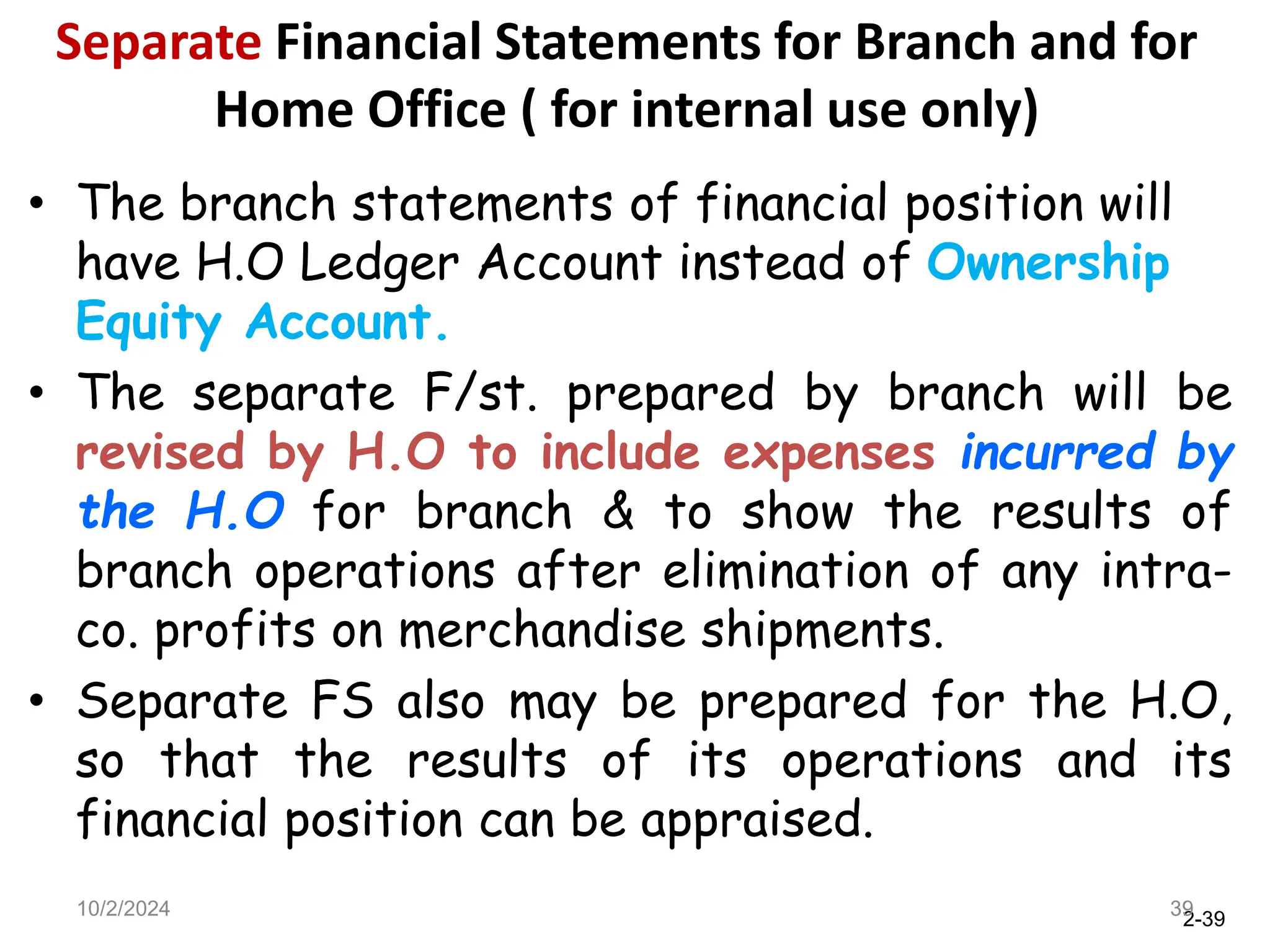 Separate Financial Statements for Branch and for Home Office ( for internal use only)

• The branch statements of financial position will have H.O Ledger Account instead of Ownership Equity Account.

• The separate F/st. prepared by branch will be revised by H.O to include expenses incurred by the H.O for branch & to show the results of branch operations after elimination of any intra-co. profits on merchandise shipments.

• Separate FS also may be prepared for the H.O, so that the results of its operations and its financial position can be appraised.

10/2/2024

39

2-39